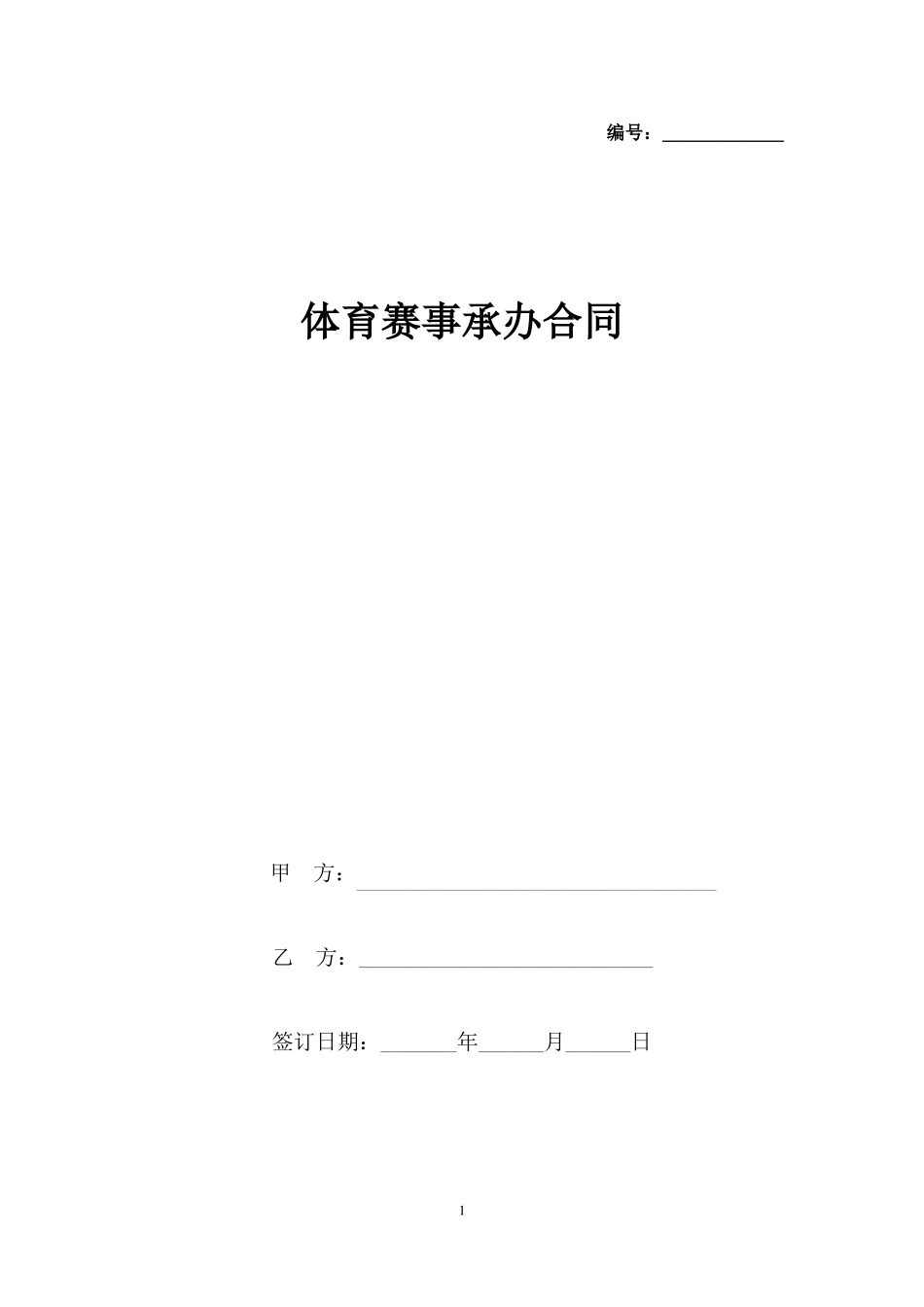 编号：____________

体育赛事承办合同

甲　方：________________________________

乙　方：____________________________

签订日期：_______年______月______日

1